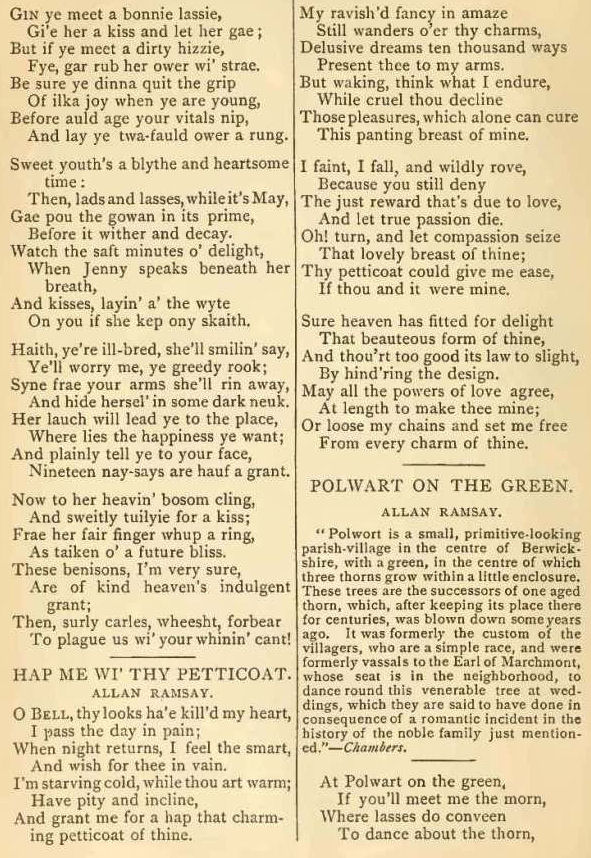 GIN ye meet a bonnie lassie,
Gi'e her a kiss and let her gae;
But if ye meet a dirty hizzie,
Fye, gar rub her ower wi' strae.
Be sure ye dinna quit the grip
Of ilka joy when ye are young,
Before auld age your vitals nip,
And lay ye twa-fauld ower a rung.

Sweet youth's a blythe and heartsome time:
Then, lads and lasses, while it's May,
Gae pou the gowan in its prime,
Before it wither and decay.
Watch the saft minutes o' delight,
When Jenny speaks beneath her breath,
And kisses, layin' a' the wyte
On you if she kep ony skaith.

Haith, ye're ill-bred, she'll smilin' say,
Ye'll worry me, ye greedy rook;
Syne frae your arms she'll rin away,
And hide hersel' in some dark neuk.
Her lauch will lead ye to the place,
Where lies the happiness ye want;
And plainly tell ye to your face,
Nineteen nay-says are hauf a grant.

Now to her heavin' bosom cling,
And sweitly tuilyie for a kiss;
Frae her fair finger whup a ring,
As taiken o' a future bliss.
These benisons, I'm very sure,
Are of kind heaven's indulgent grant;
Then, surly carles, wheesht, forbear
To plague us wi' your whinin' cant!

HAP ME WI' THY PETTICOAT.
ALLAN RAMSAY.

O BELL, thy looks ha'e kill'd my heart,
I pass the day in pain;
When night returns, I feel the smart,
And wish for thee in vain.
I'm starving cold, while thou art warm;
Have pity and incline,
And grant me for a hap that charming petticoat of thine.

My ravish'd fancy in amaze
Still wanders o'er thy charms,
Delusive dreams ten thousand ways
Present thee to my arms.
But waking, think what I endure,
While cruel thou decline
Those pleasures, which alone can cure
This panting breast of mine.

I faint, I fall, and wildly rove,
Because you still deny
The just reward that's due to love,
And let true passion die.
Oh! turn, and let compassion seize
That lovely breast of thine;
Thy petticoat could give me ease,
If thou and it were mine.

Sure heaven has fitted for delight
That beauteous form of thine,
And thou'rt too good its law to slight,
By hind'ring the design.
May all the powers of love agree,
At length to make thee mine;
Or loose my chains and set me free
From every charm of thine.

POLWART ON THE GREEN.
ALLAN RAMSAY.

"Polwort is a small, primitive-looking parish-village in the centre of Berwickshire, with a green, in the centre of which three thorns grow within a little enclosure. These trees are the successors of one aged thorn, which, after keeping its place there for centuries, was blown down some years ago. It was formerly the custom of the villagers, who are a simple race, and were formerly vassals to the Earl of Marchmont, whose seat is in the neighborhood, to dance round this venerable tree at weddings, which they are said to have done in consequence of a romantic incident in the history of the noble family just mentioned."—Chambers.

At Polwart on the green,
If you'll meet me the morn,
Where lasses do conveen
To dance about the thorn,